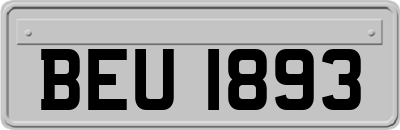 BEU 1893